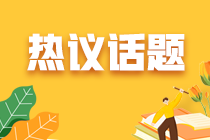 热议话题